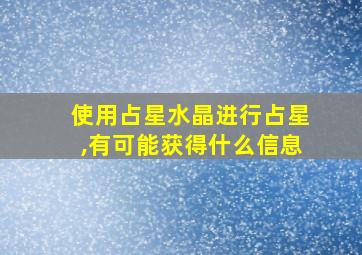 使用占星水晶进行占星,有可能获得什么信息